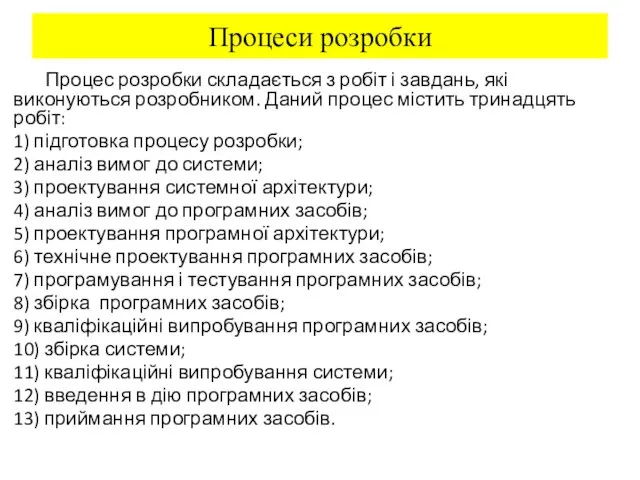 Процеси розробки

Процес розробки складається з робіт і завдань, які виконуються розробником. Даний процес містить тринадцять робіт:

1) підготовка процесу розробки;
2) аналіз вимог до системи;
3) проектування системної архітектури;
4) аналіз вимог до програмних засобів;
5) проектування програмної архітектури;
6) технічне проектування програмних засобів;
7) програмування і тестування програмних засобів;
8) збірка програмних засобів;
9) кваліфікаційні випробування програмних засобів;
10) збірка системи;
11) кваліфікаційні випробування системи;
12) введення в дію програмних засобів;
13) приймання програмних засобів.